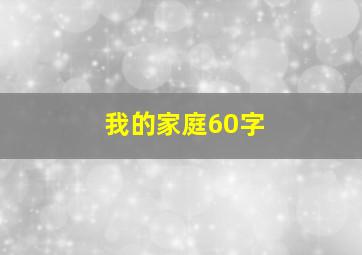 我的家庭60字